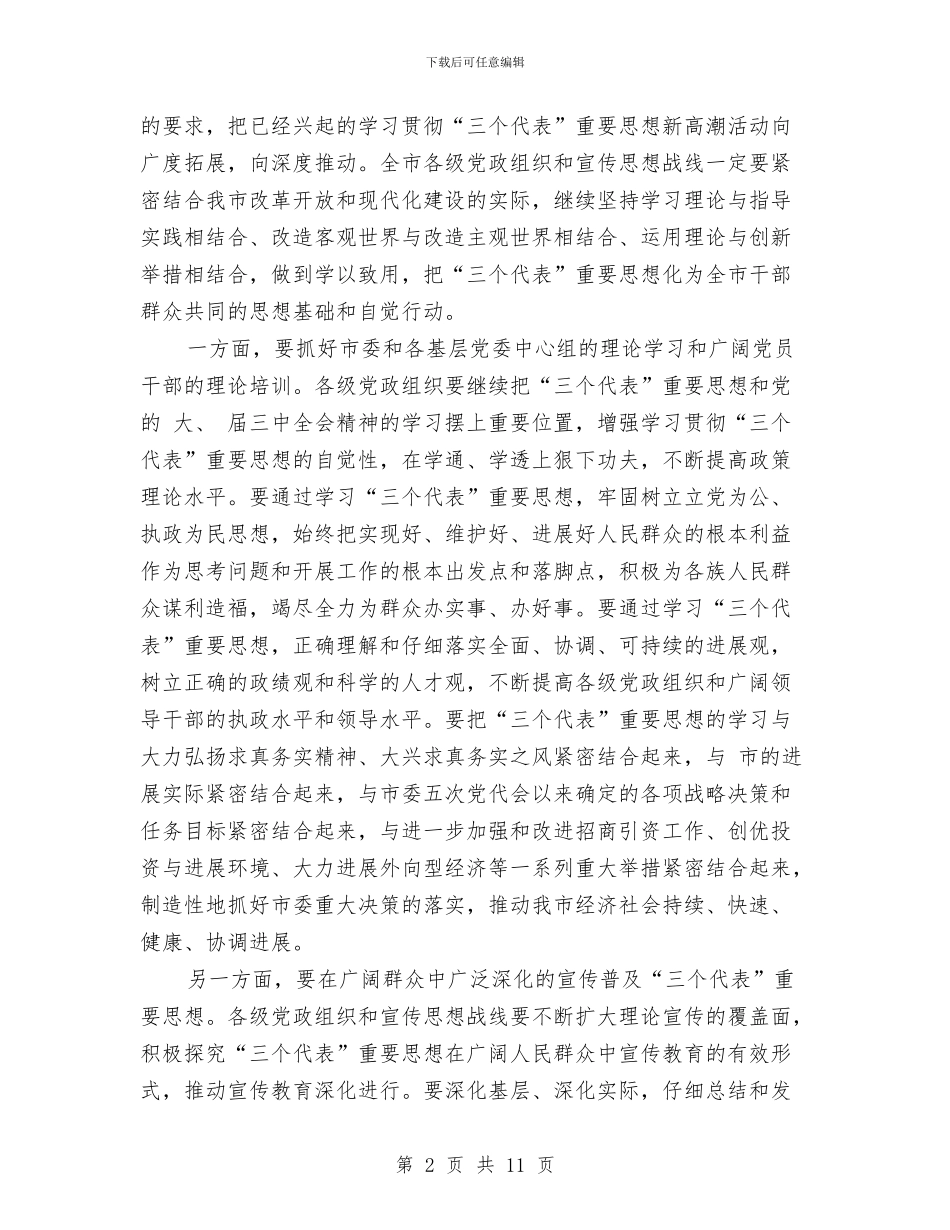 下载后可任意编辑

的要求，把已经兴起的学习贯彻“三个代表”重要思想新高潮活动向广度拓展，向深度推动。全市各级党政组织和宣传思想战线一定要紧密结合我市改革开放和现代化建设的实际，继续坚持学习理论与指导实践相结合、改造客观世界与改造主观世界相结合、运用理论与创新举措相结合，做到学以致用，把“三个代表”重要思想化为全市干部群众共同的思想基础和自觉行动。

一方面，要抓好市委和各基层党委中心组的理论学习和广阔党员干部的理论培训。各级党政组织要继续把“三个代表”重要思想和党的 大、 届三中全会精神的学习摆上重要位置，增强学习贯彻“三个代表”重要思想的自觉性，在学通、学透上狠下功夫，不断提高政策理论水平。要通过学习“三个代表”重要思想，牢固树立立党为公、执政为民思想，始终把实现好、维护好、进展好人民群众的根本利益作为思考问题和开展工作的根本出发点和落脚点，积极为各族人民群众谋利造福，竭尽全力为群众办实事、办好事。要通过学习“三个代表”重要思想，正确理解和仔细落实全面、协调、可持续的进展观，树立正确的政绩观和科学的人才观，不断提高各级党政组织和广阔领导干部的执政水平和领导水平。要把“三个代表”重要思想的学习与大力弘扬求真务实精神、大兴求真务实之风紧密结合起来，与 市的进展实际紧密结合起来，与市委五次党代会以来确定的各项战略决策和任务目标紧密结合起来，与进一步加强和改进招商引资工作、创优投资与进展环境、大力进展外向型经济等一系列重大举措紧密结合起来，制造性地抓好市委重大决策的落实，推动我市经济社会持续、快速、健康、协调进展。

另一方面，要在广阔群众中广泛深化的宣传普及“三个代表”重要思想。各级党政组织和宣传思想战线要不断扩大理论宣传的覆盖面，积极探究“三个代表”重要思想在广阔人民群众中宣传教育的有效形式，推动宣传教育深化进行。要深化基层、深化实际，仔细总结和发

第 2 页 共 11 页